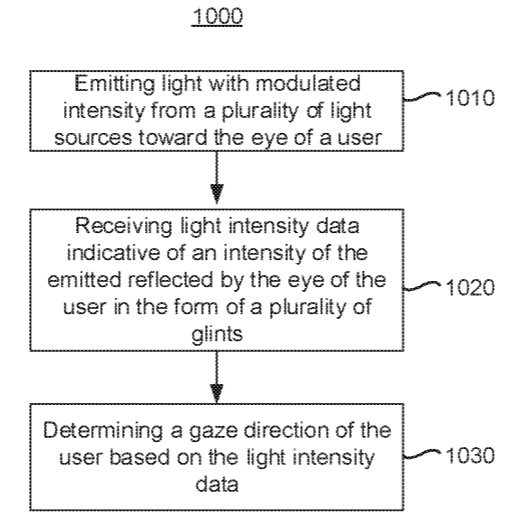 1000

Emitting light with modulated intensity from a plurality of light sources toward the eye of a user

1010

Receiving light intensity data indicative of an intensity of the emitted reflected by the eye of the user in the form of a plurality of glints

1020

Determining a gaze direction of the user based on the light intensity data

1030